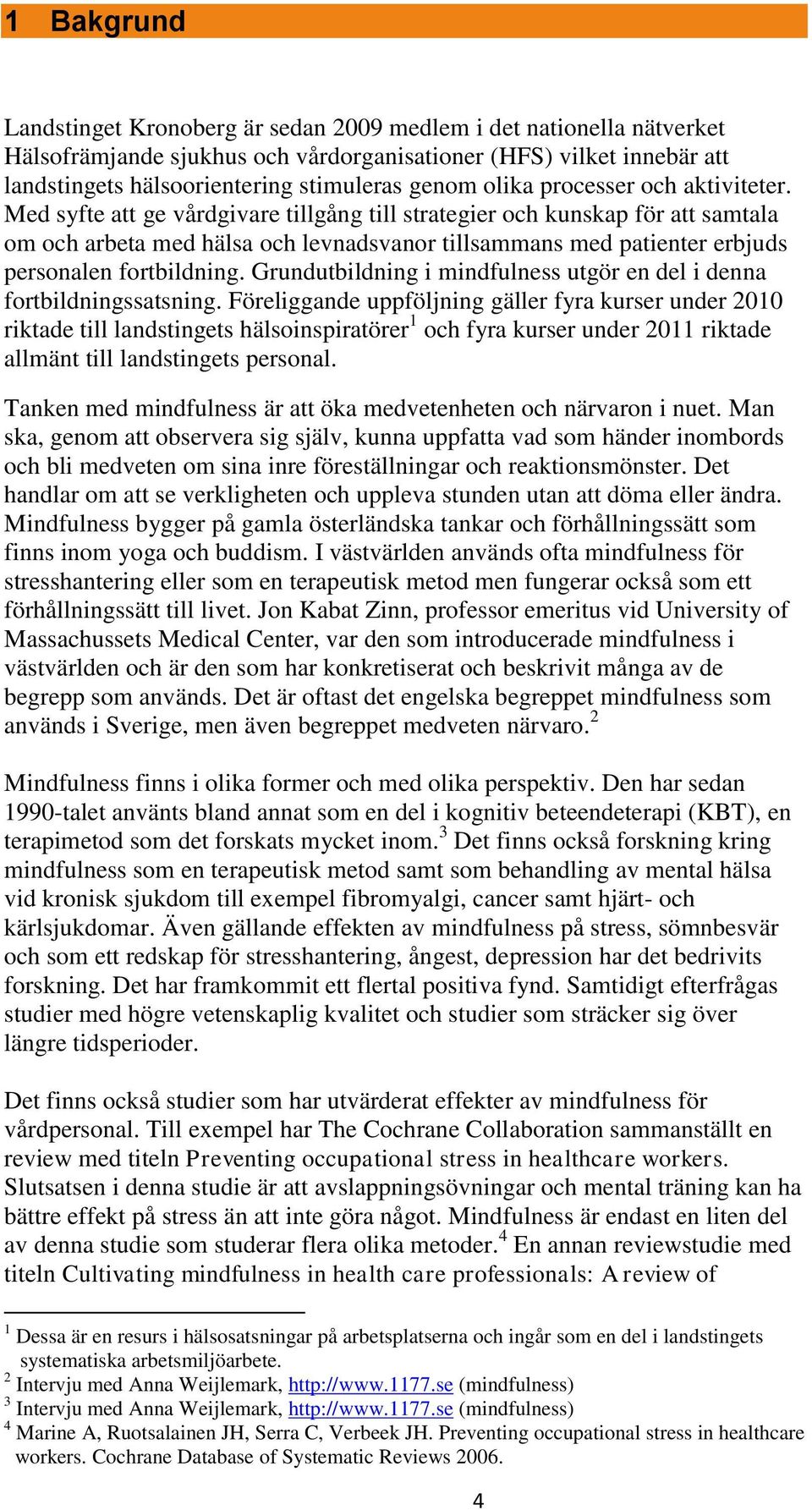 1 Bakgrund

Landstinget Kronoberg är sedan 2009 medlem i det nationella nätverket Hälsofrämjande sjukhus och vårdorganisationer (HFS) vilket innebär att landstingets hälsoorientering stimuleras genom olika processer och aktiviteter. Med syfte att ge vårdgivare tillgång till strategier och kunskap för att samtala om och arbeta med hälsa och levnadsvanor tillsammans med patienter erbjuds personalen fortbildning. Grundutbildning i mindfulness utgör en del i denna fortbildningssatsning. Föreliggande uppföljning gäller fyra kurser under 2010 riktade till landstingets hälsoinspiratörer$^1$ och fyra kurser under 2011 riktade allmänt till landstingets personal.

Tanken med mindfulness är att öka medvetenheten och närvaron i nuet. Man ska, genom att observera sig själv, kunna uppfatta vad som händer inombords och bli medveten om sina inre föreställningar och reaktionsmönster. Det handlar om att se verkligheten och uppleva stunden utan att döma eller ändra. Mindfulness bygger på gamla österländska tankar och förhållningssätt som finns inom yoga och buddism. I västvärlden används ofta mindfulness för stresshantering eller som en terapeutisk metod men fungerar också som ett förhållningssätt till livet. Jon Kabat Zinn, professor emeritus vid University of Massachussets Medical Center, var den som introducerade mindfulness i västvärlden och är den som har konkretiserat och beskrivit många av de begrepp som används. Det är oftast det engelska begreppet mindfulness som används i Sverige, men även begreppet medveten närvaro.$^2$

Mindfulness finns i olika former och med olika perspektiv. Den har sedan 1990-talet använts bland annat som en del i kognitiv beteendeterapi (KBT), en terapimetod som det forskats mycket inom.$^3$ Det finns också forskning kring mindfulness som en terapeutisk metod samt som behandling av mental hälsa vid kronisk sjukdom till exempel fibromyalgi, cancer samt hjärt- och kärlsjukdomar. Även gällande effekten av mindfulness på stress, sömnbesvär och som ett redskap för stresshantering, ångest, depression har det bedrivits forskning. Det har framkommit ett flertal positiva fynd. Samtidigt efterfrågas studier med högre vetenskaplig kvalitet och studier som sträcker sig över längre tidsperioder.

Det finns också studier som har utvärderat effekter av mindfulness för vårdpersonal. Till exempel har The Cochrane Collaboration sammanställt en review med titeln Preventing occupational stress in healthcare workers. Slutsatsen i denna studie är att avslappningsövningar och mental träning kan ha bättre effekt på stress än att inte göra något. Mindfulness är endast en liten del av denna studie som studerar flera olika metoder.$^4$ En annan reviewstudie med titeln Cultivating mindfulness in health care professionals: A review of

$^1$ Dessa är en resurs i hälsosatsningar på arbetsplatserna och ingår som en del i landstingets systematiska arbetsmiljöarbete.
$^2$ Intervju med Anna Weijlemark, http://www.1177.se (mindfulness)
$^3$ Intervju med Anna Weijlemark, http://www.1177.se (mindfulness)
$^4$ Marine A, Ruotsalainen JH, Serra C, Verbeek JH. Preventing occupational stress in healthcare workers. Cochrane Database of Systematic Reviews 2006.

4